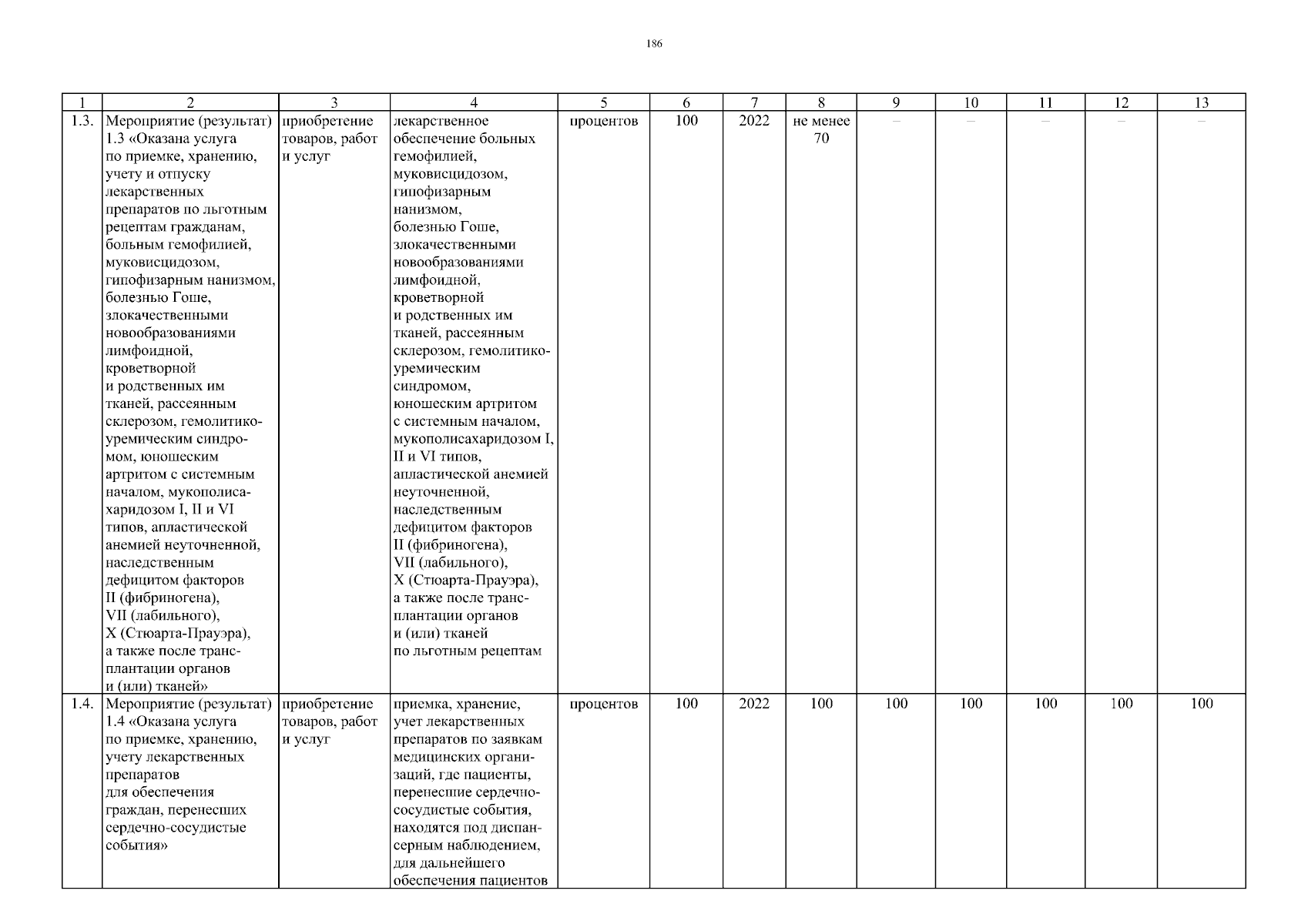 186

| 1 | 2 | 3 | 4 | 5 | 6 | 7 | 8 | 9 | 10 | 11 | 12 | 13 |
|---|---|---|---|---|---|---|---|---|---|---|---|---|
| 1.3. | Мероприятие (результат) 1.3 «Оказана услуга по приемке, хранению, учету и отпуску лекарственных препаратов по льготным рецептам гражданам, больным гемофилией, муковисцидозом, гипофизарным нанизмом, болезнью Гоше, злокачественными новообразованиями лимфоидной, кроветворной и родственных им тканей, рассеянным склерозом, гемолитико-уремическим синдромом, юношеским артритом с системным началом, мукополисахаридозом I, II и VI типов, апластической анемией неуточненной, наследственным дефицитом факторов II (фибриногена), VII (лабильного), X (Стюарта-Прауэра), а также после трансплантации органов и (или) тканей» | приобретение товаров, работ и услуг | лекарственное обеспечение больных гемофилией, муковисцидозом, гипофизарным нанизмом, болезнью Гоше, злокачественными новообразованиями лимфоидной, кроветворной и родственных им тканей, рассеянным склерозом, гемолитико-уремическим синдромом, юношеским артритом с системным началом, мукополисахаридозом I, II и VI типов, апластической анемией неуточненной, наследственным дефицитом факторов II (фибриногена), VII (лабильного), X (Стюарта-Прауэра), а также после трансплантации органов и (или) тканей по льготным рецептам | процентов | 100 | 2022 | не менее 70 | – | – | – | – | – |
| 1.4. | Мероприятие (результат) 1.4 «Оказана услуга по приемке, хранению, учету лекарственных препаратов для обеспечения граждан, перенесших сердечно-сосудистые события» | приобретение товаров, работ и услуг | приемка, хранение, учет лекарственных препаратов по заявкам медицинских организаций, где пациенты, перенесшие сердечно-сосудистые события, находятся под диспансерным наблюдением, для дальнейшего обеспечения пациентов | процентов | 100 | 2022 | 100 | 100 | 100 | 100 | 100 | 100 |